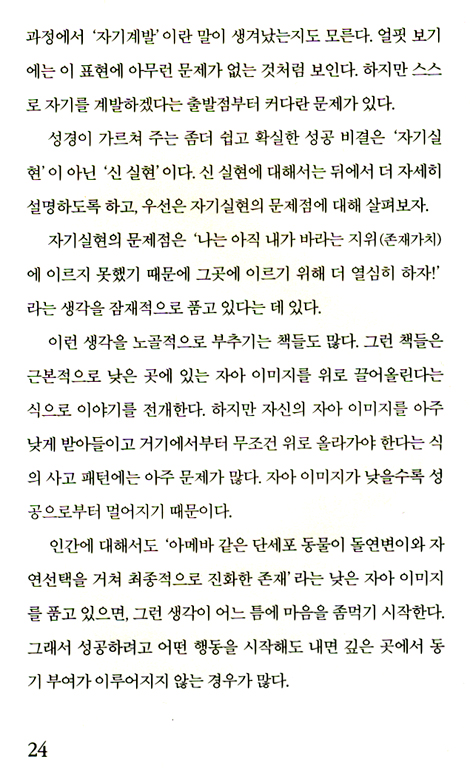 과정에서 '자기계발'이란 말이 생겨났는지도 모른다. 얼핏 보기에는 이 표현에 아무런 문제가 없는 것처럼 보인다. 하지만 스스로 자기를 계발하겠다는 출발점부터 커다란 문제가 있다.

성경이 가르쳐 주는 좀더 쉽고 확실한 성공 비결은 '자기실현'이 아닌 '신 실현'이다. 신 실현에 대해서는 뒤에서 더 자세히 설명하도록 하고, 우선은 자기실현의 문제점에 대해 살펴보자.

자기실현의 문제점은 '나는 아직 내가 바라는 지위(존재가치)에 이르지 못했기 때문에 그곳에 이르기 위해 더 열심히 하자!'라는 생각을 잠재적으로 품고 있다는 데 있다.

이런 생각을 노골적으로 부추기는 책들도 많다. 그런 책들은 근본적으로 낮은 곳에 있는 자아 이미지를 위로 끌어올린다는 식으로 이야기를 전개한다. 하지만 자신의 자아 이미지를 아주 낮게 받아들이고 거기에서부터 무조건 위로 올라가야 한다는 식의 사고 패턴에는 아주 문제가 많다. 자아 이미지가 낮을수록 성공으로부터 멀어지기 때문이다.

인간에 대해서도 '아메바 같은 단세포 동물이 돌연변이와 자연선택을 거쳐 최종적으로 진화한 존재'라는 낮은 자아 이미지를 품고 있으면, 그런 생각이 어느 틈에 마음을 좀먹기 시작한다. 그래서 성공하려고 어떤 행동을 시작해도 내면 깊은 곳에서 동기 부여가 이루어지지 않는 경우가 많다.

24